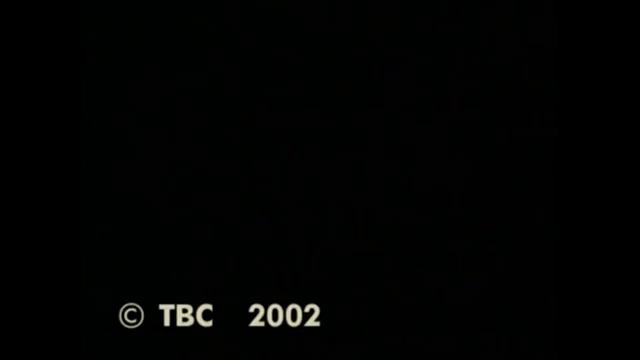 © TBC 2002